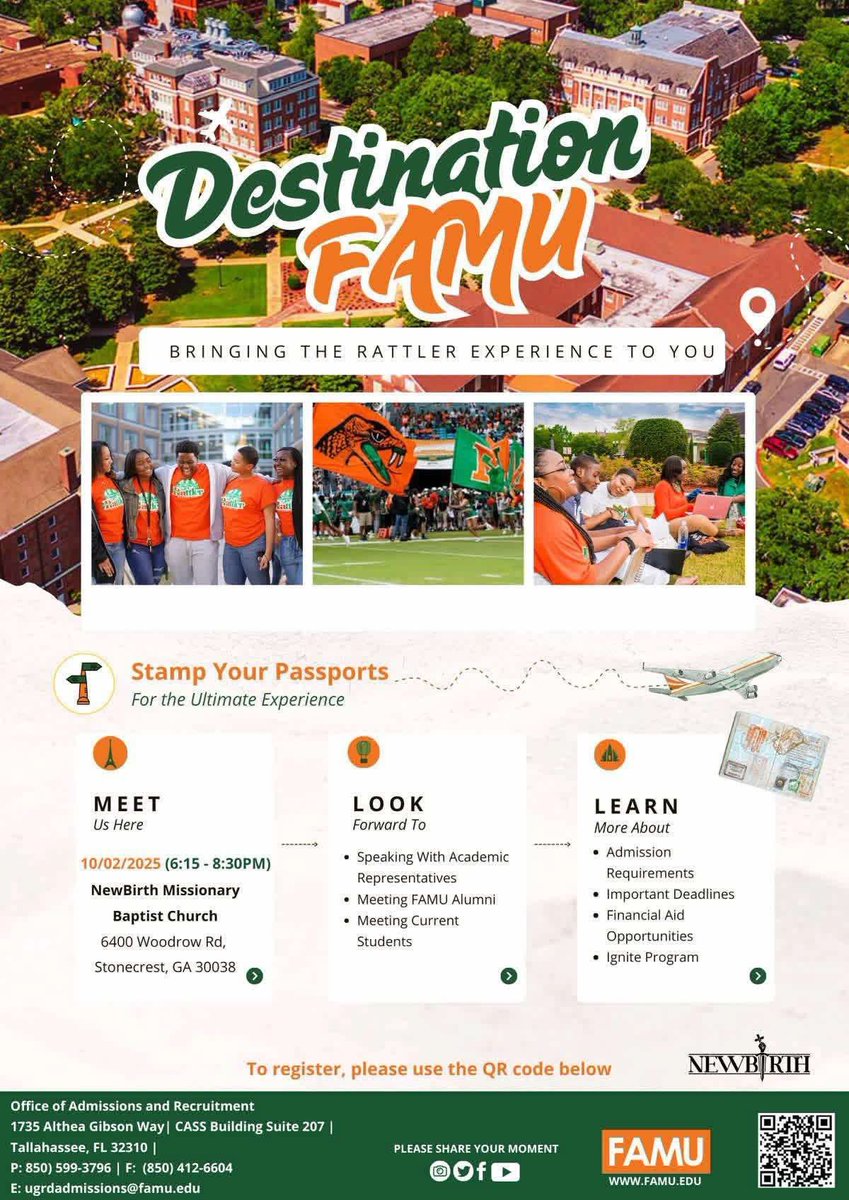 Destination FAMU

BRINGING THE RATTLER EXPERIENCE TO YOU

Stamp Your Passports
For the Ultimate Experience

MEET
Us Here

10/02/2025 (6:15 - 8:30PM)
NewBirth Missionary Baptist Church
6400 Woodrow Rd,
Stonecrest, GA 30038

LOOK
Forward To

• Speaking With Academic Representatives
• Meeting FAMU Alumni
• Meeting Current Students

LEARN
More About

• Admission Requirements
• Important Deadlines
• Financial Aid Opportunities
• Ignite Program

To register, please use the QR code below

NEWBIRTH

Office of Admissions and Recruitment
1735 Althea Gibson Way| CASS Building Suite 207 |
Tallahassee, FL 32310 |
P: 850) 599-3796 | F: (850) 412-6604
E: ugrdadmissions@famu.edu

PLEASE SHARE YOUR MOMENT

FAMU
WWW.FAMU.EDU